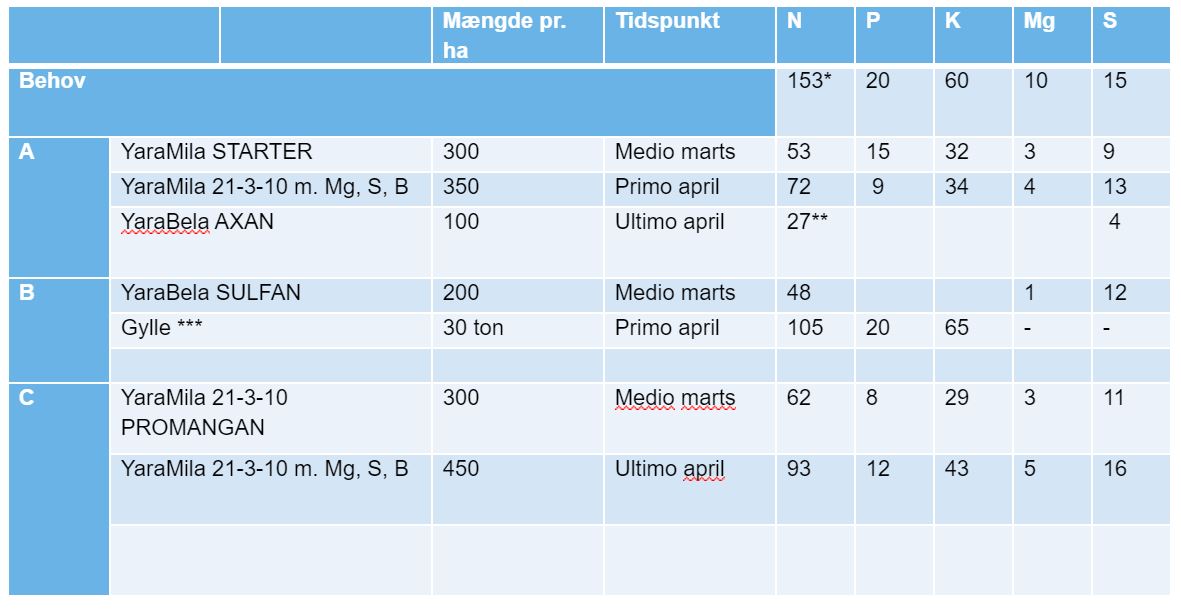 |  |  | Mængde pr. ha | Tidspunkt | N | P | K | Mg | S |
|---|---|---|---|---|---|---|---|---|
| Behov |  |  |  | 153* | 20 | 60 | 10 | 15 |
| A | YaraMila STARTER | 300 | Medio marts | 53 | 15 | 32 | 3 | 9 |
|  | YaraMila 21-3-10 m. Mg, S, B | 350 | Primo april | 72 | 9 | 34 | 4 | 13 |
|  | YaraBela AXAN | 100 | Ultimo april | 27** |  |  |  | 4 |
| B | YaraBela SULFAN | 200 | Medio marts | 48 |  |  | 1 | 12 |
|  | Gylle *** | 30 ton | Primo april | 105 | 20 | 65 | - | - |
|  |  |  |  |  |  |  |  |  |
| C | YaraMila 21-3-10 PROMANGAN | 300 | Medio marts | 62 | 8 | 29 | 3 | 11 |
|  | YaraMila 21-3-10 m. Mg, S, B | 450 | Ultimo april | 93 | 12 | 43 | 5 | 16 |
|  |  |  |  |  |  |  |  |  |